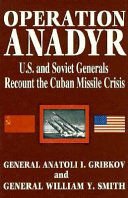 OPERATION ANADYR

U.S. and Soviet Generals Recount the Cuban Missile Crisis

GENERAL ANATOLI I. GRIBKOV
and
GENERAL WILLIAM Y. SMITH